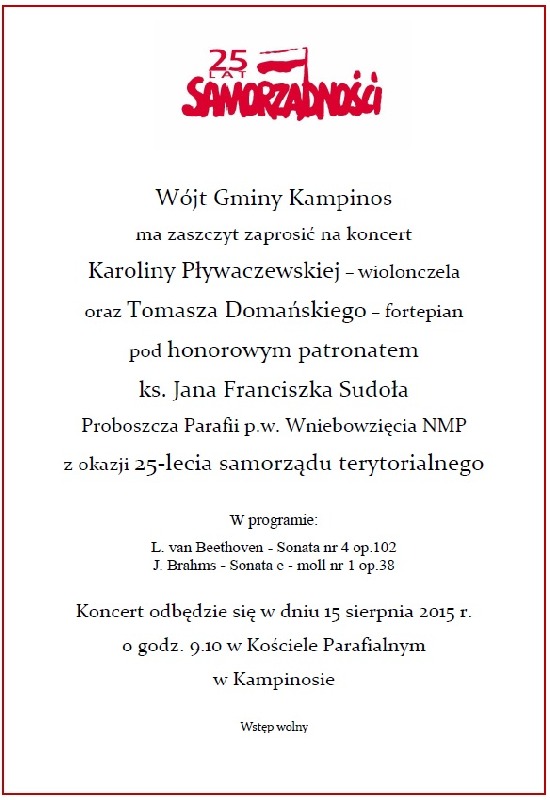 25 LAT SAMORZĄDNOŚCI

Wójt Gminy Kampinos
ma zaszczyt zaprosić na koncert
Karoliny Pływaczewskiej – wiolonczela
oraz Tomasza Domańskiego – fortepian
pod honorowym patronatem
ks. Jana Franciszka Sudoła
Proboszcza Parafii p.w. Wniebowzięcia NMP
z okazji 25-lecia samorządu terytorialnego

W programie:
L. van Beethoven - Sonata nr 4 op.102
J. Brahms - Sonata e - moll nr 1 op.38

Koncert odbędzie się w dniu 15 sierpnia 2015 r.
o godz. 9.10 w Kościele Parafialnym
w Kampinosie

Wstęp wolny